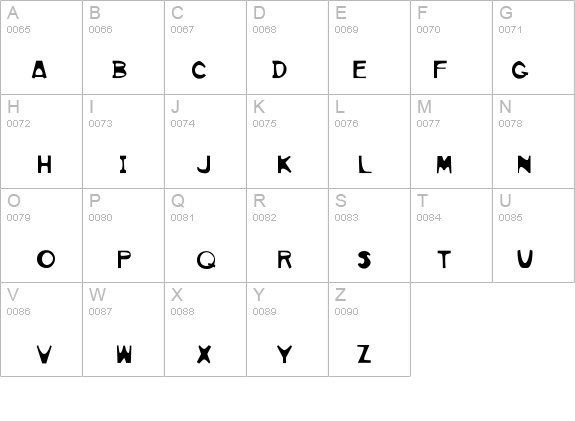 | A 0065 A | B 0066 B | C 0067 C | D 0068 D | E 0069 E | F 0070 F | G 0071 G |
|---|---|---|---|---|---|---|
| H 0072 H | I 0073 I | J 0074 J | K 0075 K | L 0076 L | M 0077 M | N 0078 N |
| O 0079 O | P 0080 P | Q 0081 Q | R 0082 R | S 0083 S | T 0084 T | U 0085 U |
| V 0086 V | W 0087 W | X 0088 X | Y 0089 Y | Z 0090 Z | | |